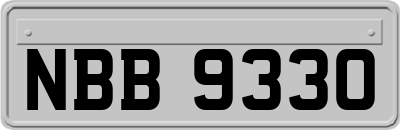 NBB 9330